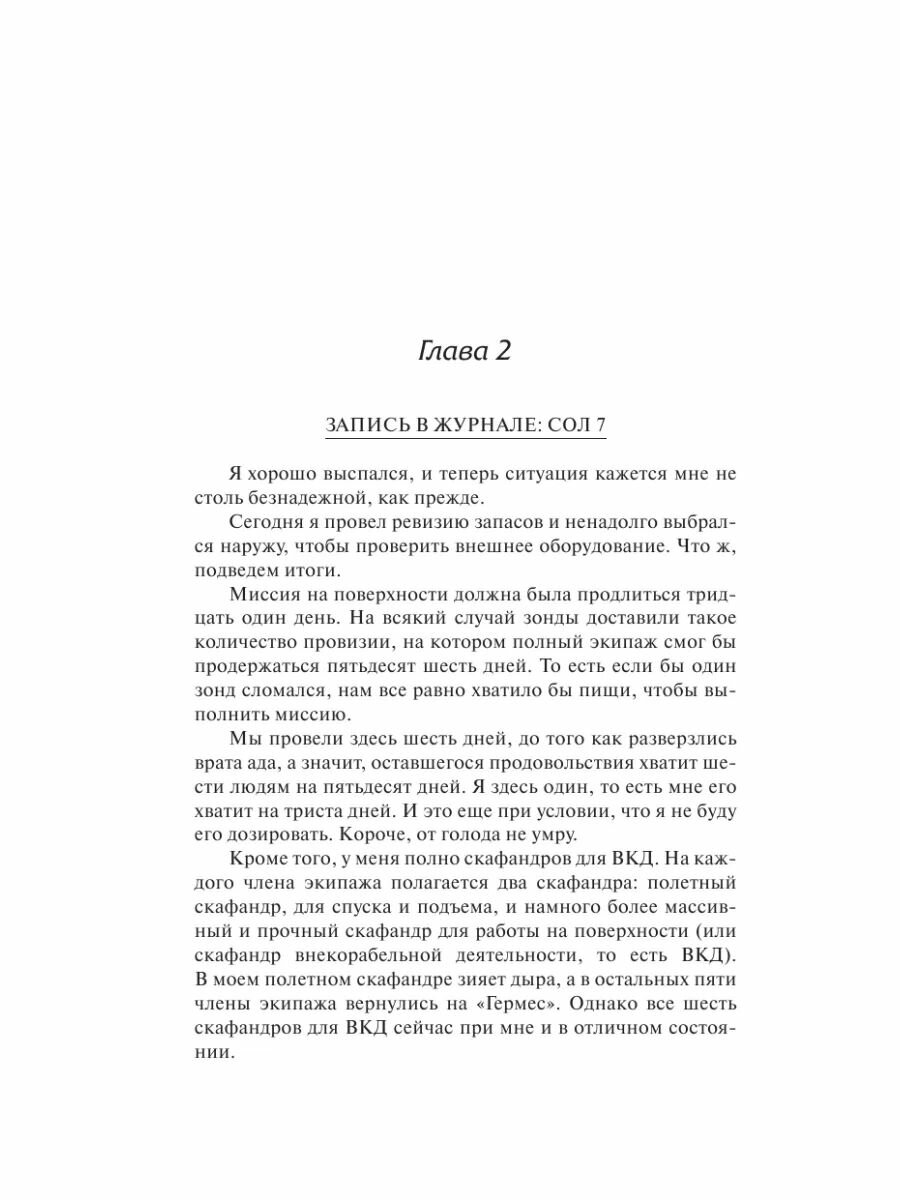 Глава 2

ЗАПИСЬ В ЖУРНАЛЕ: СОЛ 7

Я хорошо выспался, и теперь ситуация кажется мне не столь безнадежной, как прежде.

Сегодня я провел ревизию запасов и ненадолго выбрался наружу, чтобы проверить внешнее оборудование. Что ж, подведем итоги.

Миссия на поверхности должна была продлиться тридцать один день. На всякий случай зонды доставили такое количество провизии, на котором полный экипаж смог бы продержаться пятьдесят шесть дней. То есть если бы один зонд сломался, нам все равно хватило бы пищи, чтобы выполнить миссию.

Мы провели здесь шесть дней, до того как разверзлись врата ада, а значит, оставшегося продовольствия хватит шести людям на пятьдесят дней. Я здесь один, то есть мне его хватит на триста дней. И это еще при условии, что я не буду его дозировать. Короче, от голода не умру.

Кроме того, у меня полно скафандров для ВКД. На каждого члена экипажа полагается два скафандра: полетный скафандр, для спуска и подъема, и намного более массивный и прочный скафандр для работы на поверхности (или скафандр внекорабельной деятельности, то есть ВКД). В моем полетном скафандре зияет дыра, а в остальных пяти члены экипажа вернулись на «Гермес». Однако все шесть скафандров для ВКД сейчас при мне и в отличном состоянии.